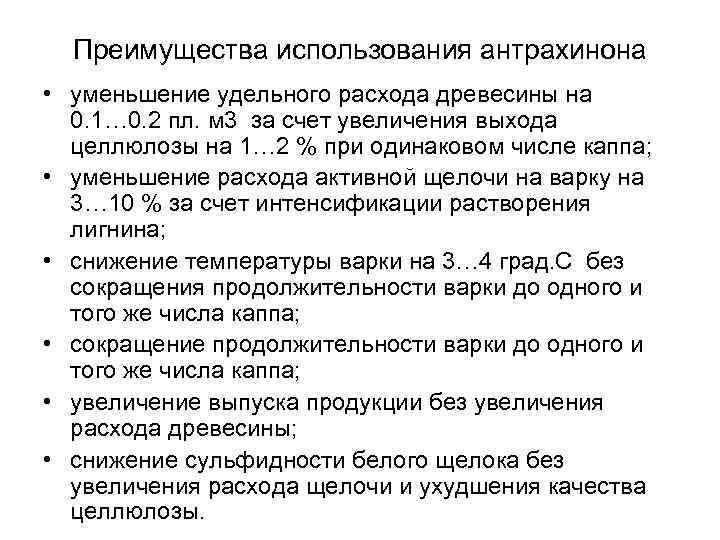 Преимущества использования антрахинона

• уменьшение удельного расхода древесины на 0.1…0.2 пл. м3 за счет увеличения выхода целлюлозы на 1…2 % при одинаковом числе каппа;
• уменьшение расхода активной щелочи на варку на 3…10 % за счет интенсификации растворения лигнина;
• снижение температуры варки на 3…4 град.С без сокращения продолжительности варки до одного и того же числа каппа;
• сокращение продолжительности варки до одного и того же числа каппа;
• увеличение выпуска продукции без увеличения расхода древесины;
• снижение сульфидности белого щелока без увеличения расхода щелочи и ухудшения качества целлюлозы.